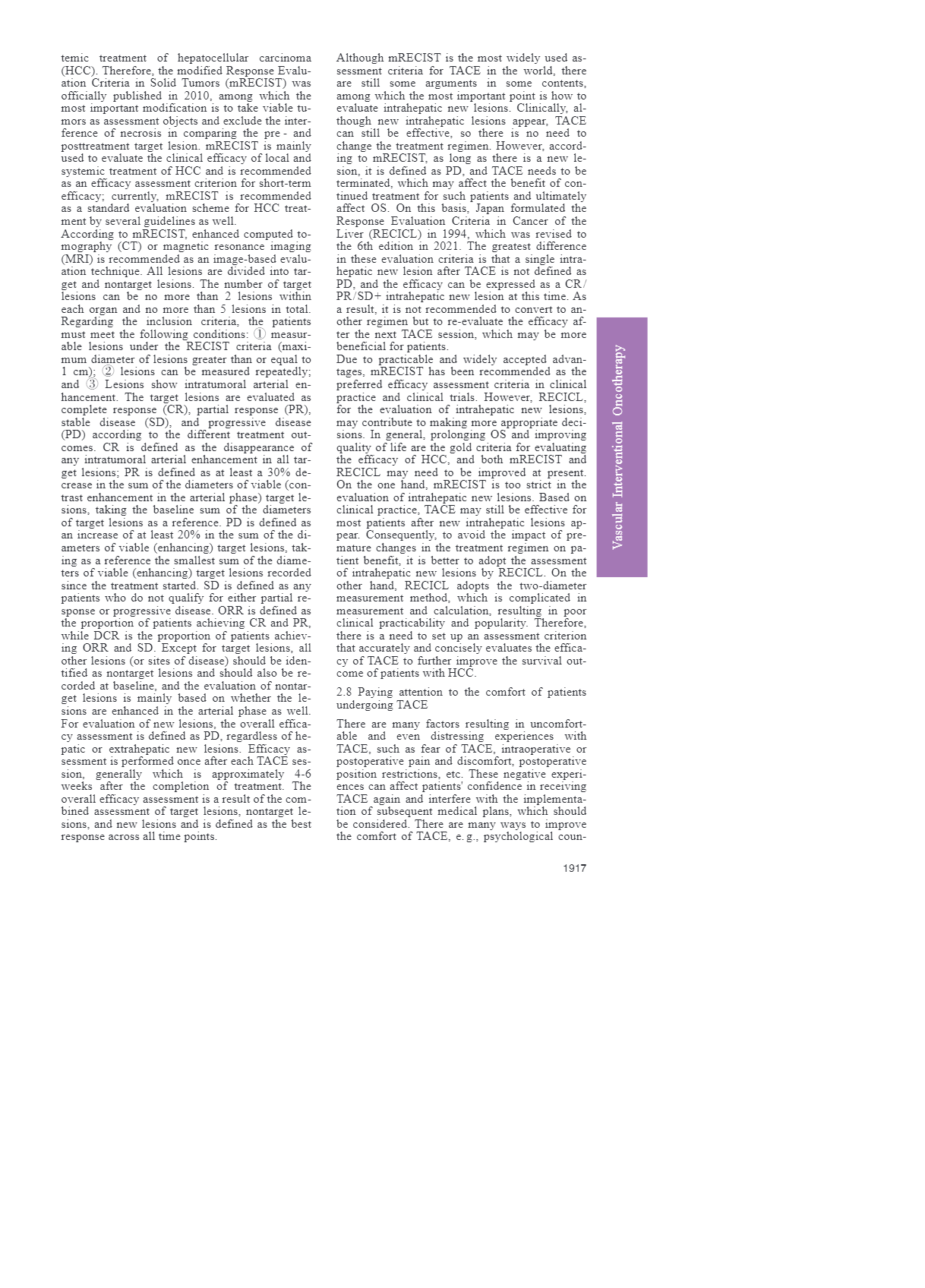 temic treatment of hepatocellular carcinoma (HCC). Therefore, the modified Response Evaluation Criteria in Solid Tumors (mRECIST) was officially published in 2010, among which the most important modification is to take viable tumors as assessment objects and exclude the interference of necrosis in comparing the pre - and posttreatment target lesion. mRECIST is mainly used to evaluate the clinical efficacy of local and systemic treatment of HCC and is recommended as an efficacy assessment criterion for short-term efficacy; currently, mRECIST is recommended as a standard evaluation scheme for HCC treatment by several guidelines as well.
According to mRECIST, enhanced computed tomography (CT) or magnetic resonance imaging (MRI) is recommended as an image-based evaluation technique. All lesions are divided into target and nontarget lesions. The number of target lesions can be no more than 2 lesions within each organ and no more than 5 lesions in total. Regarding the inclusion criteria, the patients must meet the following conditions: ① measurable lesions under the RECIST criteria (maximum diameter of lesions greater than or equal to 1 cm); ② lesions can be measured repeatedly; and ③ Lesions show intratumoral arterial enhancement. The target lesions are evaluated as complete response (CR), partial response (PR), stable disease (SD), and progressive disease (PD) according to the different treatment outcomes. CR is defined as the disappearance of any intratumoral arterial enhancement in all target lesions; PR is defined as at least a 30% decrease in the sum of the diameters of viable (contrast enhancement in the arterial phase) target lesions, taking the baseline sum of the diameters of target lesions as a reference. PD is defined as an increase of at least 20% in the sum of the diameters of viable (enhancing) target lesions, taking as a reference the smallest sum of the diameters of viable (enhancing) target lesions recorded since the treatment started. SD is defined as any patients who do not qualify for either partial response or progressive disease. ORR is defined as the proportion of patients achieving CR and PR, while DCR is the proportion of patients achieving ORR and SD. Except for target lesions, all other lesions (or sites of disease) should be identified as nontarget lesions and should also be recorded at baseline, and the evaluation of nontarget lesions is mainly based on whether the lesions are enhanced in the arterial phase as well. For evaluation of new lesions, the overall efficacy assessment is defined as PD, regardless of hepatic or extrahepatic new lesions. Efficacy assessment is performed once after each TACE session, generally which is approximately 4-6 weeks after the completion of treatment. The overall efficacy assessment is a result of the combined assessment of target lesions, nontarget lesions, and new lesions and is defined as the best response across all time points.

Although mRECIST is the most widely used assessment criteria for TACE in the world, there are still some arguments in some contents, among which the most important point is how to evaluate intrahepatic new lesions. Clinically, although new intrahepatic lesions appear, TACE can still be effective, so there is no need to change the treatment regimen. However, according to mRECIST, as long as there is a new lesion, it is defined as PD, and TACE needs to be terminated, which may affect the benefit of continued treatment for such patients and ultimately affect OS. On this basis, Japan formulated the Response Evaluation Criteria in Cancer of the Liver (RECICL) in 1994, which was revised to the 6th edition in 2021. The greatest difference in these evaluation criteria is that a single intrahepatic new lesion after TACE is not defined as PD, and the efficacy can be expressed as a CR/PR/SD+ intrahepatic new lesion at this time. As a result, it is not recommended to convert to another regimen but to re-evaluate the efficacy after the next TACE session, which may be more beneficial for patients.
Due to practicable and widely accepted advantages, mRECIST has been recommended as the preferred efficacy assessment criteria in clinical practice and clinical trials. However, RECICL, for the evaluation of intrahepatic new lesions, may contribute to making more appropriate decisions. In general, prolonging OS and improving quality of life are the gold criteria for evaluating the efficacy of HCC, and both mRECIST and RECICL may need to be improved at present. On the one hand, mRECIST is too strict in the evaluation of intrahepatic new lesions. Based on clinical practice, TACE may still be effective for most patients after new intrahepatic lesions appear. Consequently, to avoid the impact of premature changes in the treatment regimen on patient benefit, it is better to adopt the assessment of intrahepatic new lesions by RECICL. On the other hand, RECICL adopts the two-diameter measurement method, which is complicated in measurement and calculation, resulting in poor clinical practicability and popularity. Therefore, there is a need to set up an assessment criterion that accurately and concisely evaluates the efficacy of TACE to further improve the survival outcome of patients with HCC.

2.8 Paying attention to the comfort of patients undergoing TACE

There are many factors resulting in uncomfortable and even distressing experiences with TACE, such as fear of TACE, intraoperative or postoperative pain and discomfort, postoperative position restrictions, etc. These negative experiences can affect patients' confidence in receiving TACE again and interfere with the implementation of subsequent medical plans, which should be considered. There are many ways to improve the comfort of TACE, e. g., psychological coun-

Vascular Interventional Oncotherapy

1917